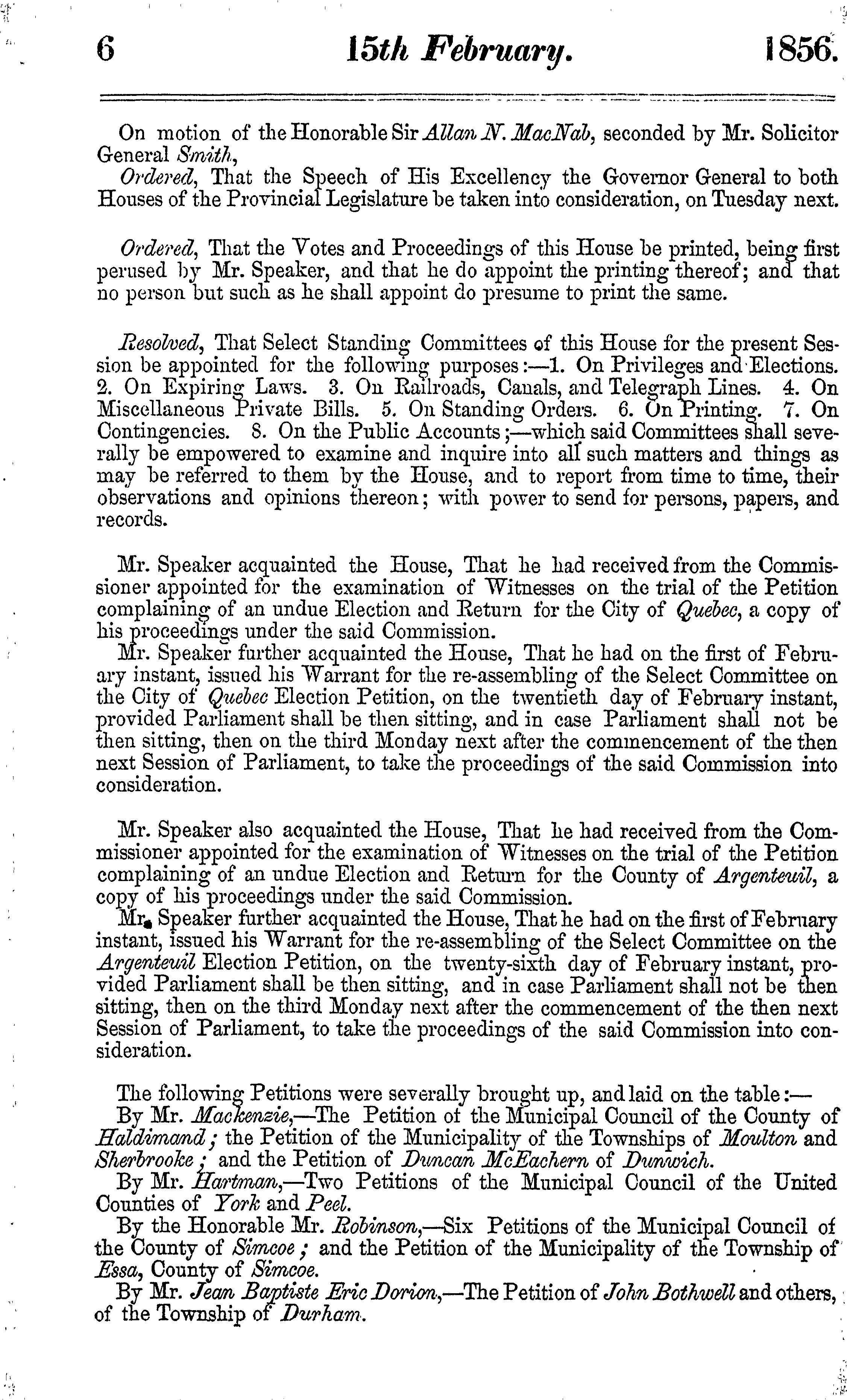 6 15th February. 1856.

On motion of the Honorable Sir Allan N. MacNab, seconded by Mr. Solicitor General Smith,

Ordered, That the Speech of His Excellency the Governor General to both Houses of the Provincial Legislature be taken into consideration, on Tuesday next.

Ordered, That the Votes and Proceedings of this House be printed, being first perused by Mr. Speaker, and that he do appoint the printing thereof; and that no person but such as he shall appoint do presume to print the same.

Resolved, That Select Standing Committees of this House for the present Session be appointed for the following purposes:—1. On Privileges and Elections. 2. On Expiring Laws. 3. On Railroads, Canals, and Telegraph Lines. 4. On Miscellaneous Private Bills. 5. On Standing Orders. 6. On Printing. 7. On Contingencies. 8. On the Public Accounts;—which said Committees shall severally be empowered to examine and inquire into all such matters and things as may be referred to them by the House, and to report from time to time, their observations and opinions thereon; with power to send for persons, papers, and records.

Mr. Speaker acquainted the House, That he had received from the Commissioner appointed for the examination of Witnesses on the trial of the Petition complaining of an undue Election and Return for the City of Quebec, a copy of his proceedings under the said Commission.

Mr. Speaker further acquainted the House, That he had on the first of February instant, issued his Warrant for the re-assembling of the Select Committee on the City of Quebec Election Petition, on the twentieth day of February instant, provided Parliament shall be then sitting, and in case Parliament shall not be then sitting, then on the third Monday next after the commencement of the then next Session of Parliament, to take the proceedings of the said Commission into consideration.

Mr. Speaker also acquainted the House, That he had received from the Commissioner appointed for the examination of Witnesses on the trial of the Petition complaining of an undue Election and Return for the County of Argenteuil, a copy of his proceedings under the said Commission.

Mr. Speaker further acquainted the House, That he had on the first of February instant, issued his Warrant for the re-assembling of the Select Committee on the Argenteuil Election Petition, on the twenty-sixth day of February instant, provided Parliament shall be then sitting, and in case Parliament shall not be then sitting, then on the third Monday next after the commencement of the then next Session of Parliament, to take the proceedings of the said Commission into consideration.

The following Petitions were severally brought up, and laid on the table:—

By Mr. Mackenzie,—The Petition of the Municipal Council of the County of Haldimand; the Petition of the Municipality of the Townships of Moulton and Sherbrooke; and the Petition of Duncan McEachern of Dunwich.

By Mr. Hartman,—Two Petitions of the Municipal Council of the United Counties of York and Peel.

By the Honorable Mr. Robinson,—Six Petitions of the Municipal Council of the County of Simcoe; and the Petition of the Municipality of the Township of Essa, County of Simcoe.

By Mr. Jean Baptiste Eric Dorion,—The Petition of John Bothwell and others, of the Township of Durham.